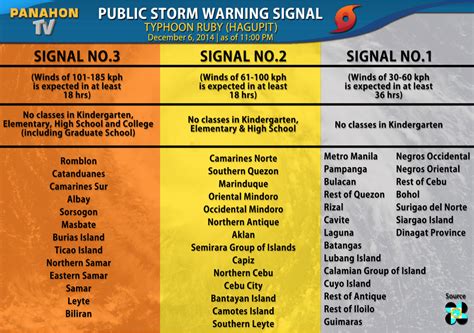 PANAHON TV

PUBLIC STORM WARNING SIGNAL
TYPHOON RUBY (HAGUPIT)
December 6, 2014 | as of 11:00 PM

SIGNAL NO.3

(Winds of 101-185 kph is expected in at least 18 hrs)

No classes in Kindergarten, Elementary, High School and College (including Graduate School)

Romblon
Catanduanes
Camarines Sur
Albay
Sorsogon
Masbate
Burias Island
Ticao Island
Northern Samar
Eastern Samar
Samar
Leyte
Biliran

SIGNAL NO.2

(Winds of 61-100 kph is expected in at least 18 hrs)

No classes in Kindergarten, Elementary & High School

Camarines Norte
Southern Quezon
Marinduque
Oriental Mindoro
Occidental Mindoro
Northern Antique
Aklan
Semirara Group of Islands
Capiz
Northern Cebu
Cebu City
Bantayan Island
Camotes Island
Southern Leyte

SIGNAL NO.1

(Winds of 30-60 kph is expected in at least 36 hrs)

No classes in Kindergarten

Metro Manila
Pampanga
Bulacan
Rest of Quezon
Rizal
Cavite
Laguna
Batangas
Lubang Island
Calamian Group of Island
Cuyo Island
Rest of Antique
Rest of Iloilo
Guimaras

Negros Occidental
Negros Oriental
Rest of Cebu
Bohol
Surigao del Norte
Siargao Island
Dinagat Province

Source